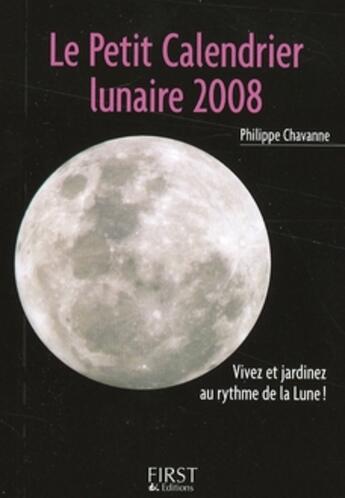 Le Petit Calendrier lunaire 2008

Philippe Chavanne

Vivez et jardinez au rythme de la Lune !

FIRST & Editions